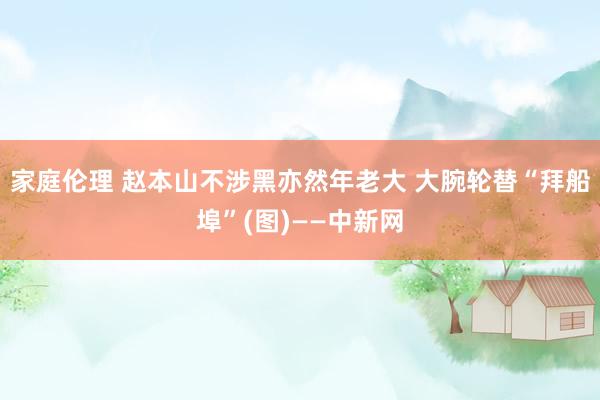 家庭伦理 赵本山不涉黑亦然年老大 大腕轮替“拜船埠”(图)——中新网